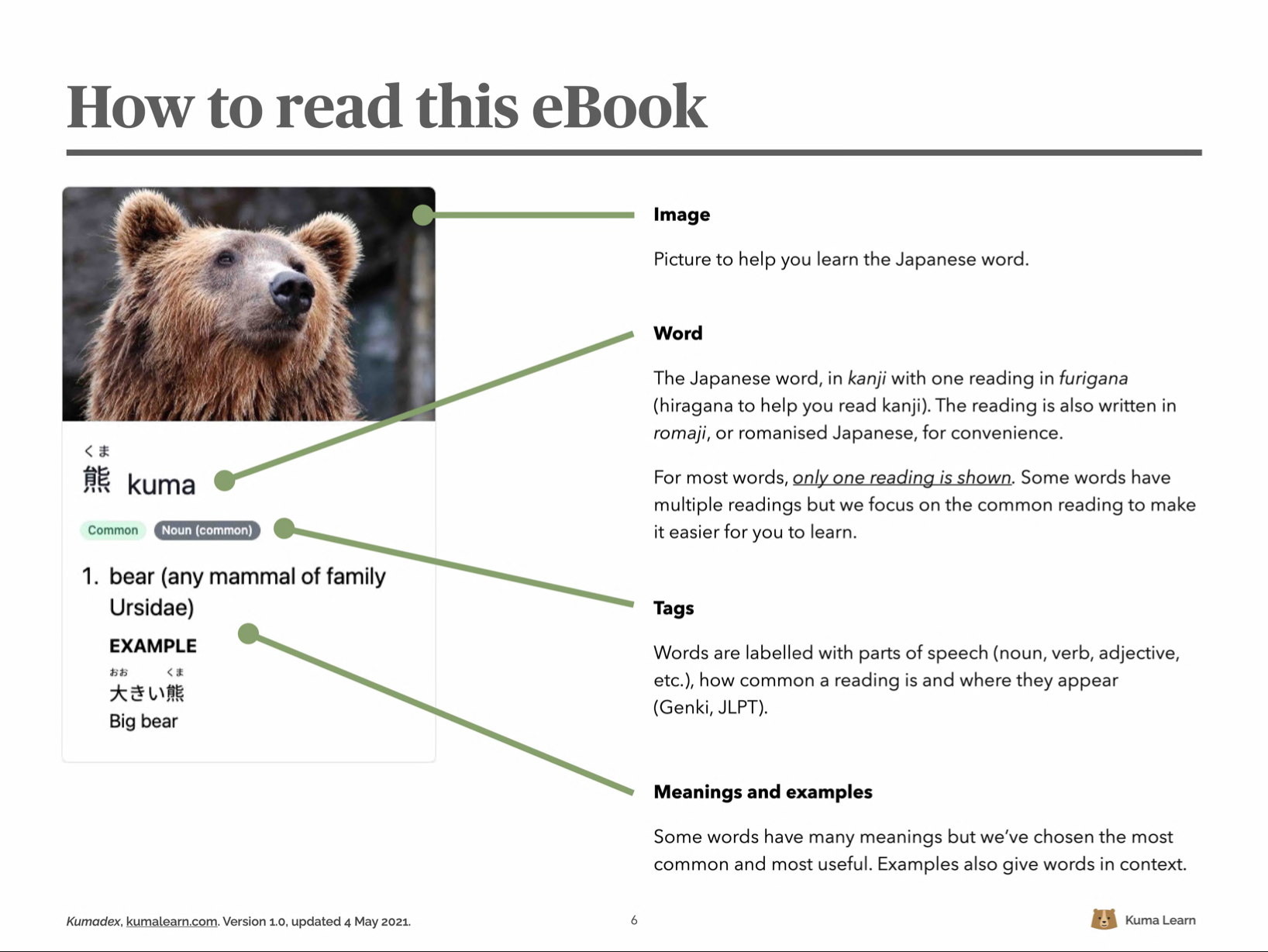 How to read this eBook

くま
熊 kuma

Common Noun (common)

1. bear (any mammal of family Ursidae)

EXAMPLE
おお くま
大きい熊
Big bear

Image

Picture to help you learn the Japanese word.

Word

The Japanese word, in kanji with one reading in furigana (hiragana to help you read kanji). The reading is also written in romaji, or romanised Japanese, for convenience.

For most words, only one reading is shown. Some words have multiple readings but we focus on the common reading to make it easier for you to learn.

Tags

Words are labelled with parts of speech (noun, verb, adjective, etc.), how common a reading is and where they appear (Genki, JLPT).

Meanings and examples

Some words have many meanings but we've chosen the most common and most useful. Examples also give words in context.

Kumadex, kumalearn.com. Version 1.0, updated 4 May 2021.

6

Kuma Learn